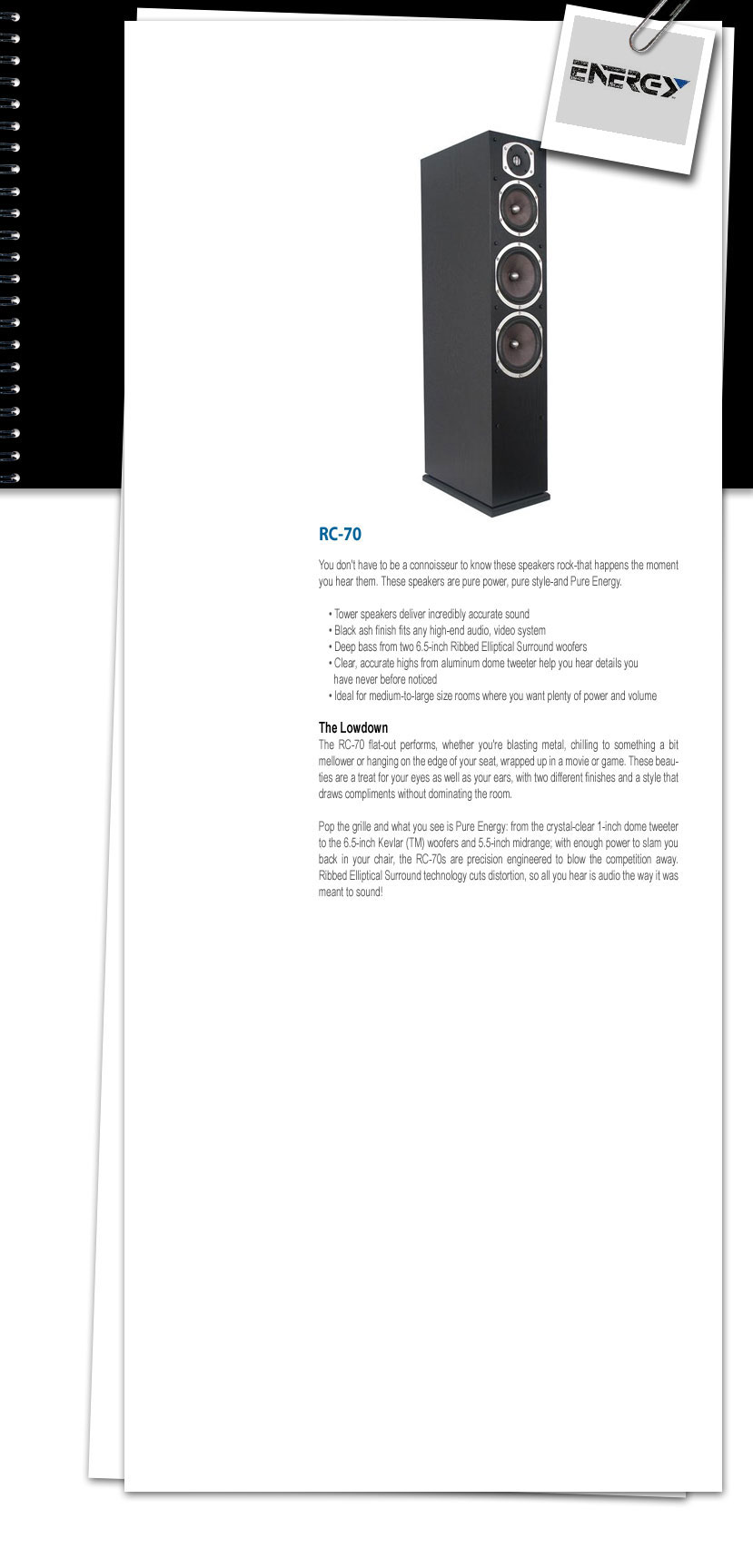 ENERGY

RC-70

You don't have to be a connoisseur to know these speakers rock-that happens the moment you hear them. These speakers are pure power, pure style-and Pure Energy.

• Tower speakers deliver incredibly accurate sound
• Black ash finish fits any high-end audio, video system
• Deep bass from two 6.5-inch Ribbed Elliptical Surround woofers
• Clear, accurate highs from aluminum dome tweeter help you hear details you have never before noticed
• Ideal for medium-to-large size rooms where you want plenty of power and volume

The Lowdown
The RC-70 flat-out performs, whether you're blasting metal, chilling to something a bit mellower or hanging on the edge of your seat, wrapped up in a movie or game. These beauties are a treat for your eyes as well as your ears, with two different finishes and a style that draws compliments without dominating the room.

Pop the grille and what you see is Pure Energy: from the crystal-clear 1-inch dome tweeter to the 6.5-inch Kevlar (TM) woofers and 5.5-inch midrange; with enough power to slam you back in your chair, the RC-70s are precision engineered to blow the competition away. Ribbed Elliptical Surround technology cuts distortion, so all you hear is audio the way it was meant to sound!